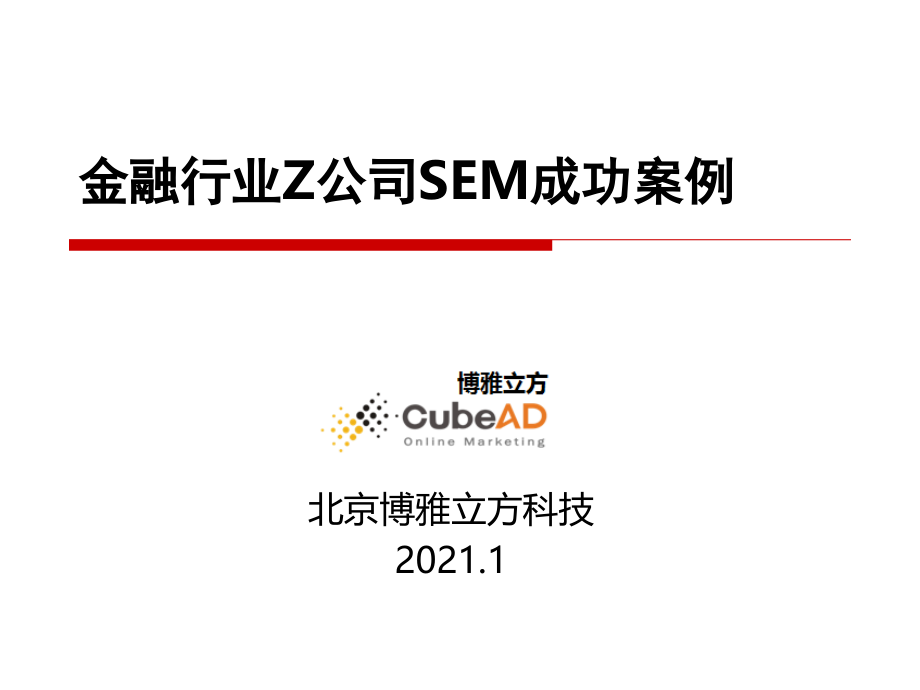 金融行业Z公司SEM成功案例

博雅立方
CubeAD
Online Marketing

北京博雅立方科技
2021.1